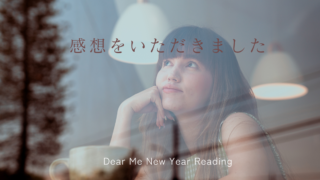 感想をいただきました

Dear Me New Year Reading